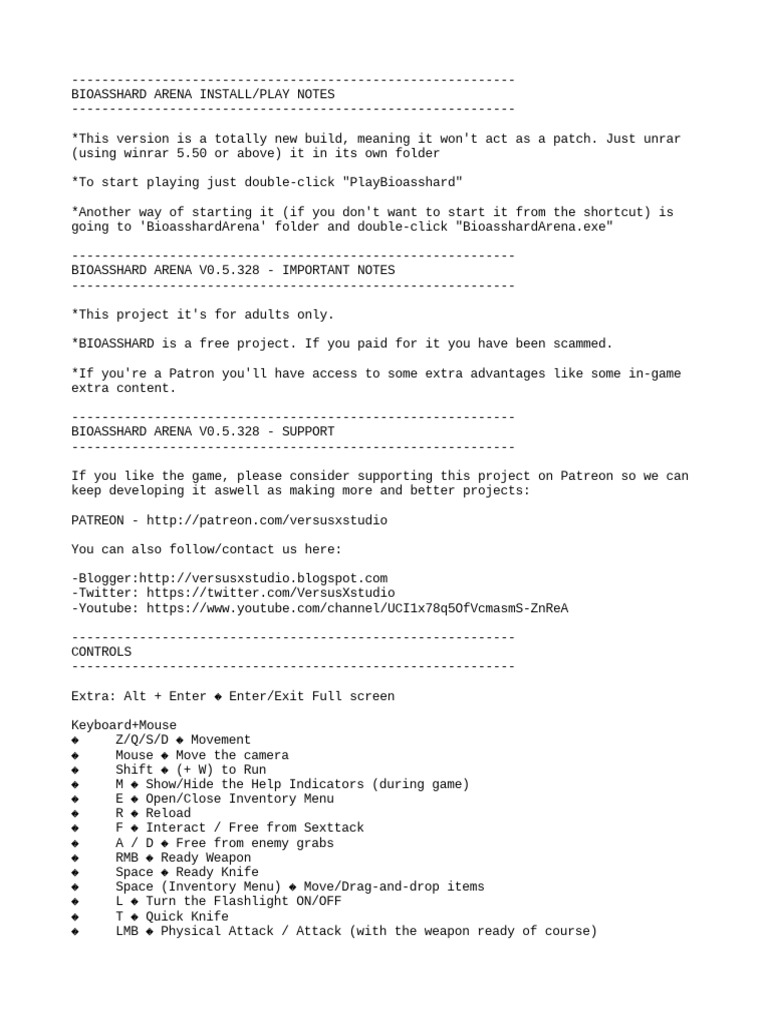 -----------------------------------------------------------
BIOASSHARD ARENA INSTALL/PLAY NOTES
-----------------------------------------------------------

*This version is a totally new build, meaning it won't act as a patch. Just unrar (using winrar 5.50 or above) it in its own folder

*To start playing just double-click "PlayBioasshard"

*Another way of starting it (if you don't want to start it from the shortcut) is going to 'BioasshardArena' folder and double-click "BioasshardArena.exe"

-----------------------------------------------------------
BIOASSHARD ARENA V0.5.328 - IMPORTANT NOTES
-----------------------------------------------------------

*This project it's for adults only.

*BIOASSHARD is a free project. If you paid for it you have been scammed.

*If you're a Patron you'll have access to some extra advantages like some in-game extra content.

-----------------------------------------------------------
BIOASSHARD ARENA V0.5.328 - SUPPORT
-----------------------------------------------------------

If you like the game, please consider supporting this project on Patreon so we can keep developing it aswell as making more and better projects:

PATREON - http://patreon.com/versusxstudio

You can also follow/contact us here:

-Blogger:http://versusxstudio.blogspot.com
-Twitter: https://twitter.com/VersusXstudio
-Youtube: https://www.youtube.com/channel/UCI1x78q5OfVcmasmS-ZnReA

-----------------------------------------------------------
CONTROLS
-----------------------------------------------------------

Extra: Alt + Enter ◆ Enter/Exit Full screen

Keyboard+Mouse
◆ Z/Q/S/D ◆ Movement
◆ Mouse ◆ Move the camera
◆ Shift ◆ (+ W) to Run
◆ M ◆ Show/Hide the Help Indicators (during game)
◆ E ◆ Open/Close Inventory Menu
◆ R ◆ Reload
◆ F ◆ Interact / Free from Sexttack
◆ A / D ◆ Free from enemy grabs
◆ RMB ◆ Ready Weapon
◆ Space ◆ Ready Knife
◆ Space (Inventory Menu) ◆ Move/Drag-and-drop items
◆ L ◆ Turn the Flashlight ON/OFF
◆ T ◆ Quick Knife
◆ LMB ◆ Physical Attack / Attack (with the weapon ready of course)